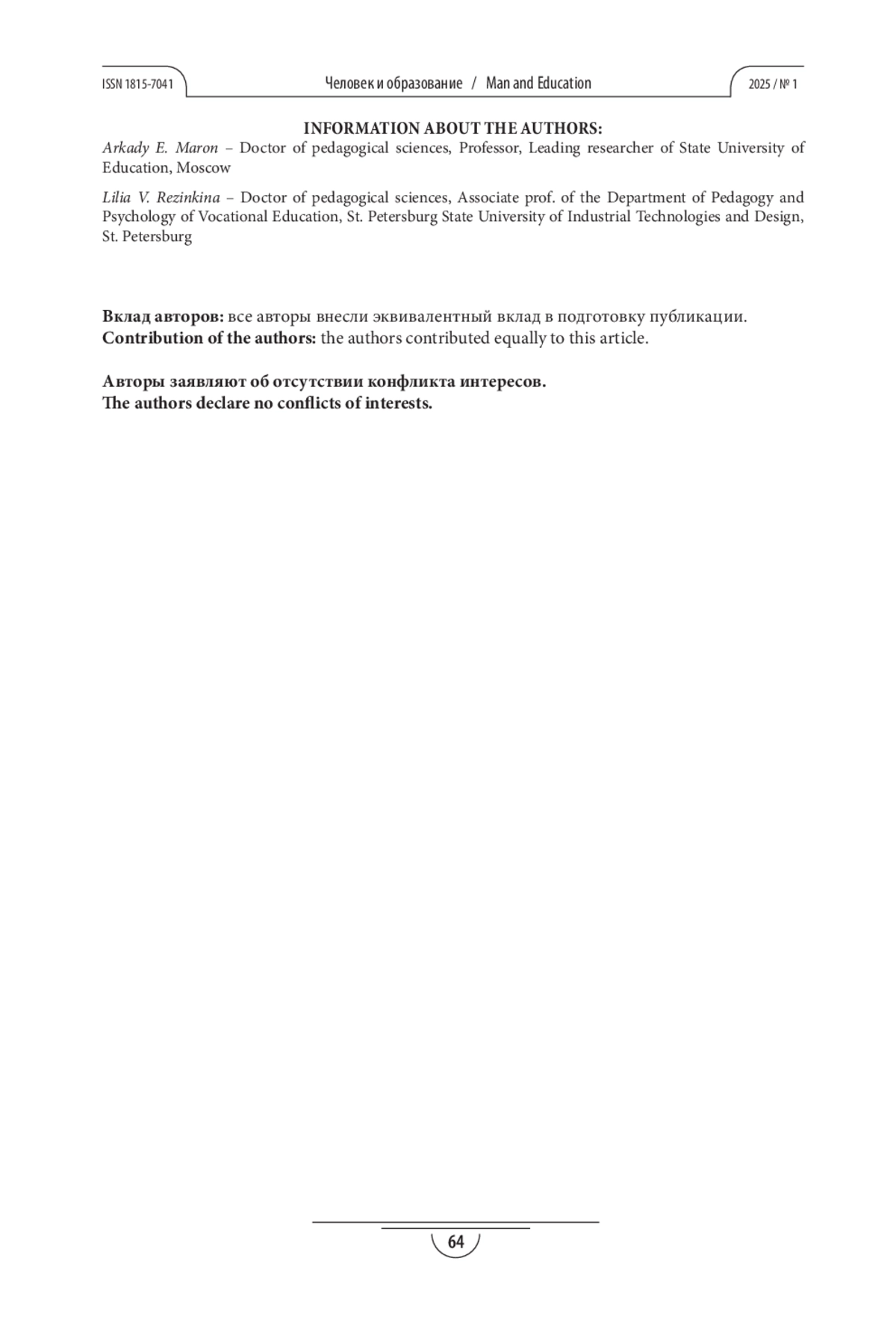 ISSN 1815-7041 Человек и образование / Man and Education 2025 / № 1

INFORMATION ABOUT THE AUTHORS:

Arkady E. Maron – Doctor of pedagogical sciences, Professor, Leading researcher of State University of Education, Moscow

Lilia V. Rezinkina – Doctor of pedagogical sciences, Associate prof. of the Department of Pedagogy and Psychology of Vocational Education, St. Petersburg State University of Industrial Technologies and Design, St. Petersburg

Вклад авторов: все авторы внесли эквивалентный вклад в подготовку публикации.
Contribution of the authors: the authors contributed equally to this article.

Авторы заявляют об отсутствии конфликта интересов.
The authors declare no conflicts of interests.

64